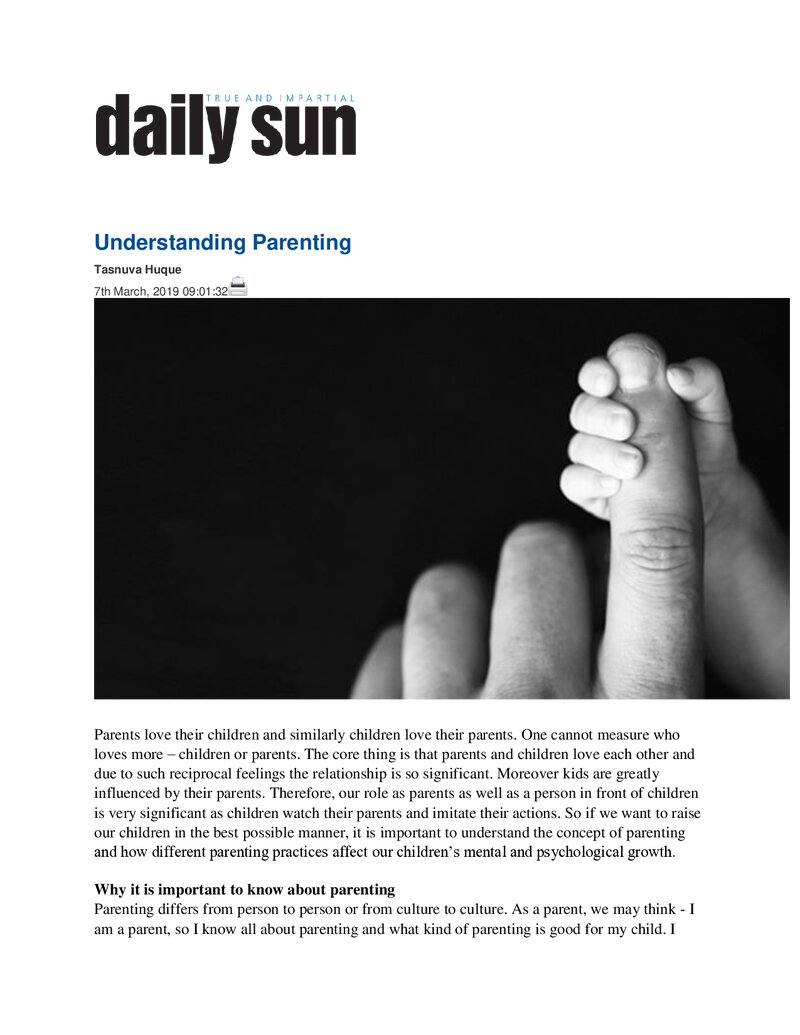 TRUE AND IMPARTIAL
daily sun

Understanding Parenting

Tasnuva Huque

7th March, 2019 09:01:32

Parents love their children and similarly children love their parents. One cannot measure who loves more – children or parents. The core thing is that parents and children love each other and due to such reciprocal feelings the relationship is so significant. Moreover kids are greatly influenced by their parents. Therefore, our role as parents as well as a person in front of children is very significant as children watch their parents and imitate their actions. So if we want to raise our children in the best possible manner, it is important to understand the concept of parenting and how different parenting practices affect our children's mental and psychological growth.

Why it is important to know about parenting

Parenting differs from person to person or from culture to culture. As a parent, we may think - I am a parent, so I know all about parenting and what kind of parenting is good for my child. I